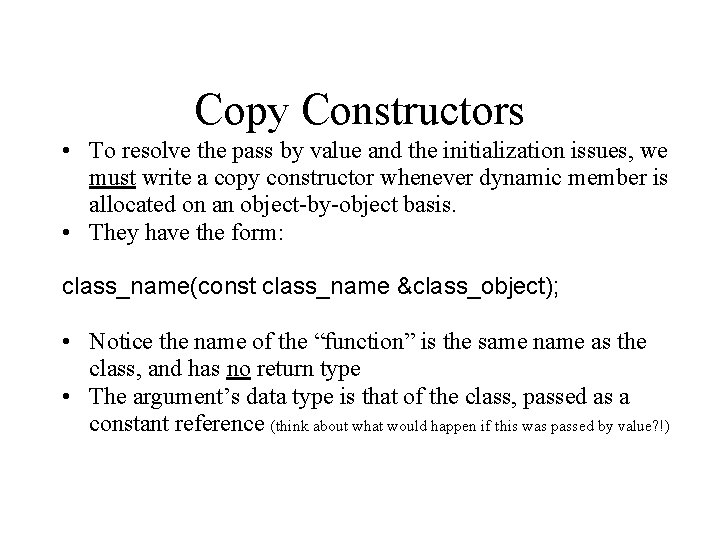 Copy Constructors

• To resolve the pass by value and the initialization issues, we must write a copy constructor whenever dynamic member is allocated on an object-by-object basis.
• They have the form:

class_name(const class_name &class_object);

• Notice the name of the “function” is the same name as the class, and has no return type
• The argument’s data type is that of the class, passed as a constant reference (think about what would happen if this was passed by value?!)